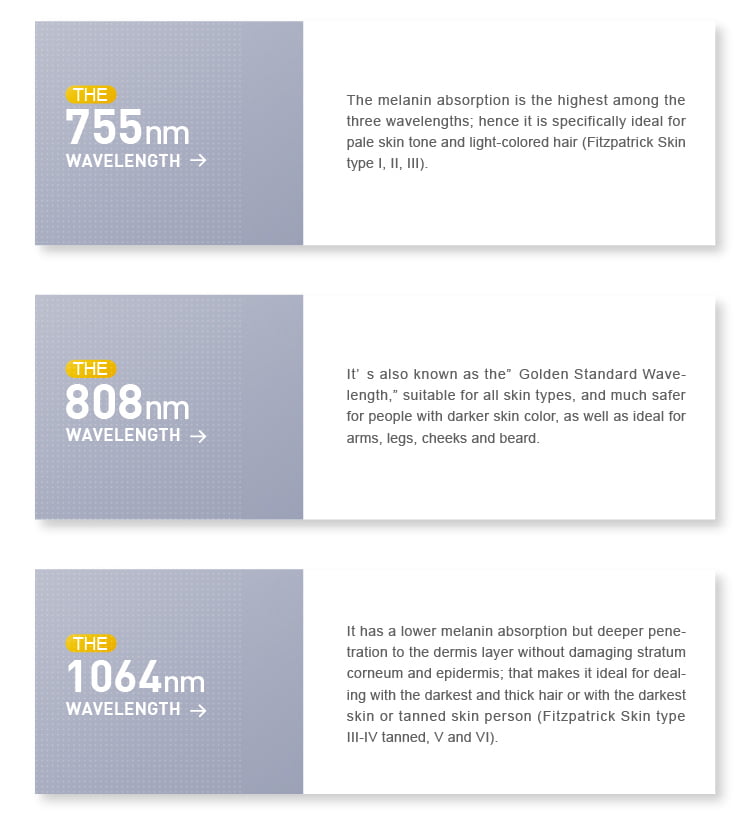 THE
755nm
WAVELENGTH →

The melanin absorption is the highest among the three wavelengths; hence it is specifically ideal for pale skin tone and light-colored hair (Fitzpatrick Skin type I, II, III).

THE
808nm
WAVELENGTH →

It' s also known as the" Golden Standard Wavelength," suitable for all skin types, and much safer for people with darker skin color, as well as ideal for arms, legs, cheeks and beard.

THE
1064nm
WAVELENGTH →

It has a lower melanin absorption but deeper penetration to the dermis layer without damaging stratum corneum and epidermis; that makes it ideal for dealing with the darkest and thick hair or with the darkest skin or tanned skin person (Fitzpatrick Skin type III-IV tanned, V and VI).